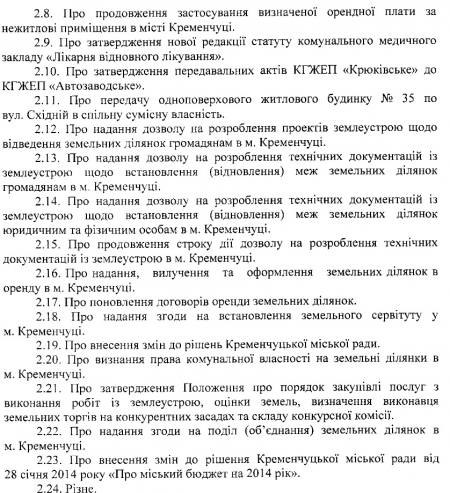 2.8. Про продовження застосування визначеної орендної плати за нежитлові приміщення в місті Кременчуці.

2.9. Про затвердження нової редакції статуту комунального медичного закладу «Лікарня відновного лікування».

2.10. Про затвердження передавальних актів КГЖЕП «Крюківське» до КГЖЕП «Автозаводське».

2.11. Про передачу одноповерхового житлового будинку № 35 по вул. Східній в спільну сумісну власність.

2.12. Про надання дозволу на розроблення проектів землеустрою щодо відведення земельних ділянок громадянам в м. Кременчуці.

2.13. Про надання дозволу на розроблення технічних документацій із землеустрою щодо встановлення (відновлення) меж земельних ділянок громадянам в м. Кременчуці.

2.14. Про надання дозволу на розроблення технічних документацій із землеустрою щодо встановлення (відновлення) меж земельних ділянок юридичним та фізичним особам в м. Кременчуці.

2.15. Про продовження строку дії дозволу на розроблення технічних документацій із землеустрою в м. Кременчуці.

2.16. Про надання, вилучення та оформлення земельних ділянок в оренду в м. Кременчуці.

2.17. Про поновлення договорів оренди земельних ділянок.

2.18. Про надання згоди на встановлення земельного сервітуту у м. Кременчуці.

2.19. Про внесення змін до рішень Кременчуцької міської ради.

2.20. Про визнання права комунальної власності на земельні ділянки в м. Кременчуці.

2.21. Про затвердження Положення про порядок закупівлі послуг з виконання робіт із землеустрою, оцінки земель, визначення виконавця земельних торгів на конкурентних засадах та складу конкурсної комісії.

2.22. Про надання згоди на поділ (об'єднання) земельних ділянок в м. Кременчуці.

2.23. Про внесення змін до рішення Кременчуцької міської ради від 28 січня 2014 року «Про міський бюджет на 2014 рік».

2.24. Різне.